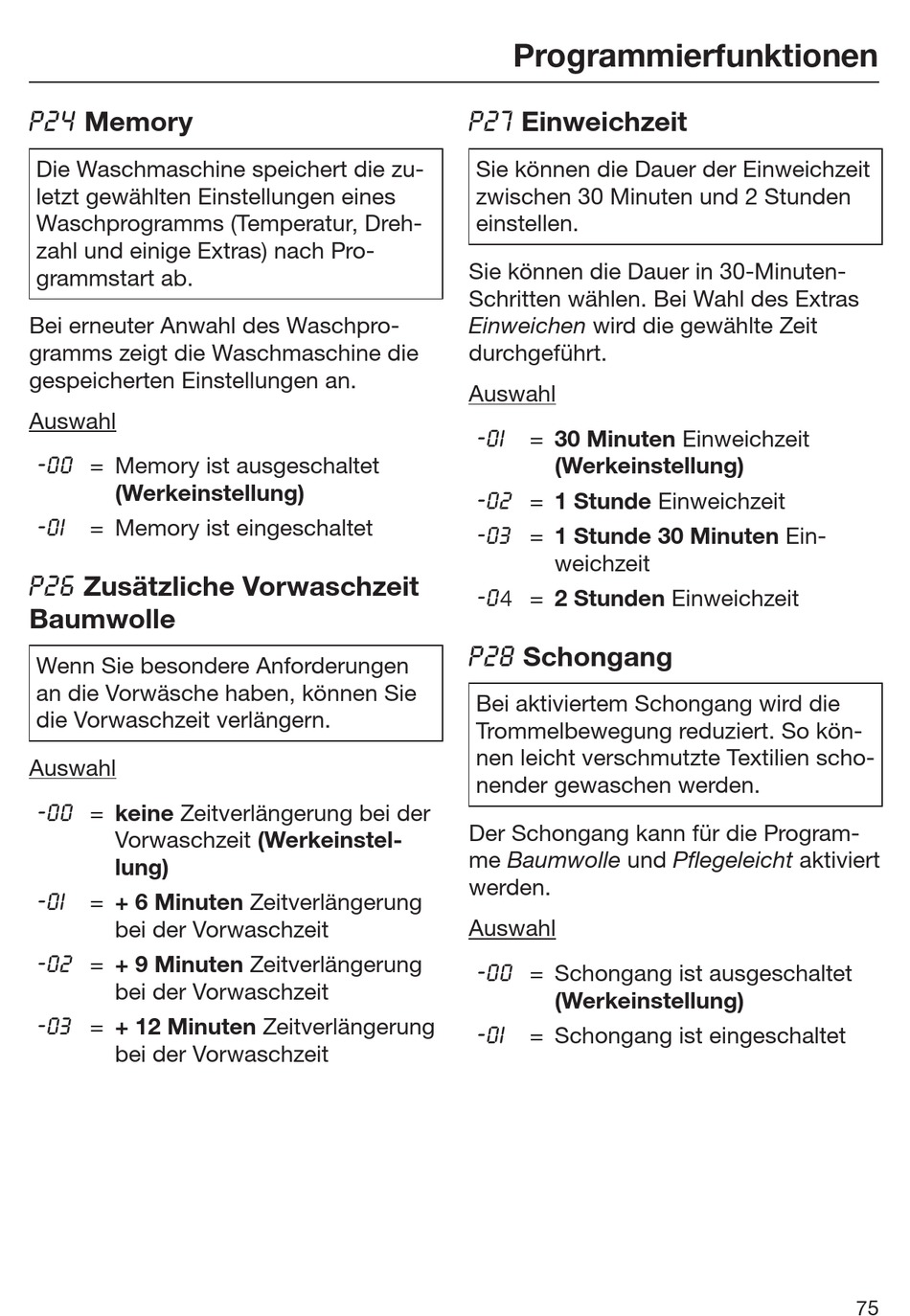 Programmierfunktionen

P24 Memory

Die Waschmaschine speichert die zuletzt gewählten Einstellungen eines Waschprogramms (Temperatur, Drehzahl und einige Extras) nach Programmstart ab.

Bei erneuter Anwahl des Waschprogramms zeigt die Waschmaschine die gespeicherten Einstellungen an.

Auswahl

-00 = Memory ist ausgeschaltet (Werkeinstellung)

-01 = Memory ist eingeschaltet

P26 Zusätzliche Vorwaschzeit Baumwolle

Wenn Sie besondere Anforderungen an die Vorwäsche haben, können Sie die Vorwaschzeit verlängern.

Auswahl

-00 = keine Zeitverlängerung bei der Vorwaschzeit (Werkeinstellung)

-01 = + 6 Minuten Zeitverlängerung bei der Vorwaschzeit

-02 = + 9 Minuten Zeitverlängerung bei der Vorwaschzeit

-03 = + 12 Minuten Zeitverlängerung bei der Vorwaschzeit

P27 Einweichzeit

Sie können die Dauer der Einweichzeit zwischen 30 Minuten und 2 Stunden einstellen.

Sie können die Dauer in 30-Minuten-Schritten wählen. Bei Wahl des Extras Einweichen wird die gewählte Zeit durchgeführt.

Auswahl

-01 = 30 Minuten Einweichzeit (Werkeinstellung)

-02 = 1 Stunde Einweichzeit

-03 = 1 Stunde 30 Minuten Einweichzeit

-04 = 2 Stunden Einweichzeit

P28 Schongang

Bei aktiviertem Schongang wird die Trommelbewegung reduziert. So können leicht verschmutzte Textilien schonender gewaschen werden.

Der Schongang kann für die Programme Baumwolle und Pflegeleicht aktiviert werden.

Auswahl

-00 = Schongang ist ausgeschaltet (Werkeinstellung)

-01 = Schongang ist eingeschaltet

75